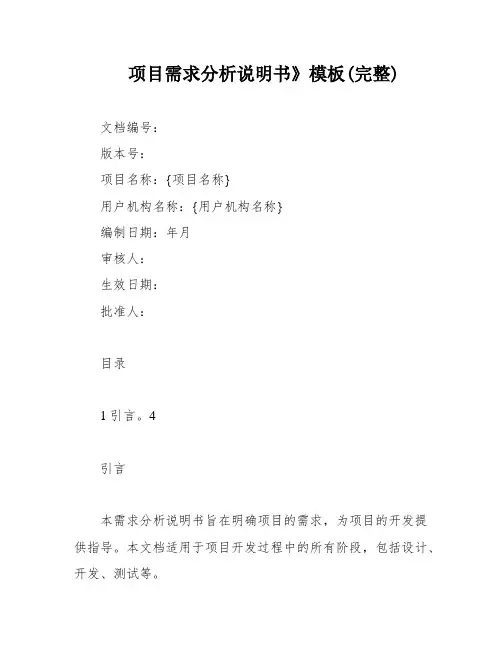 项目需求分析说明书》模板(完整)

文档编号：

版本号：

项目名称：{项目名称}

用户机构名称：{用户机构名称}

编制日期：年月

审核人：

生效日期：

批准人：

目录

1 引言。4

引言

本需求分析说明书旨在明确项目的需求，为项目的开发提供指导。本文档适用于项目开发过程中的所有阶段，包括设计、开发、测试等。